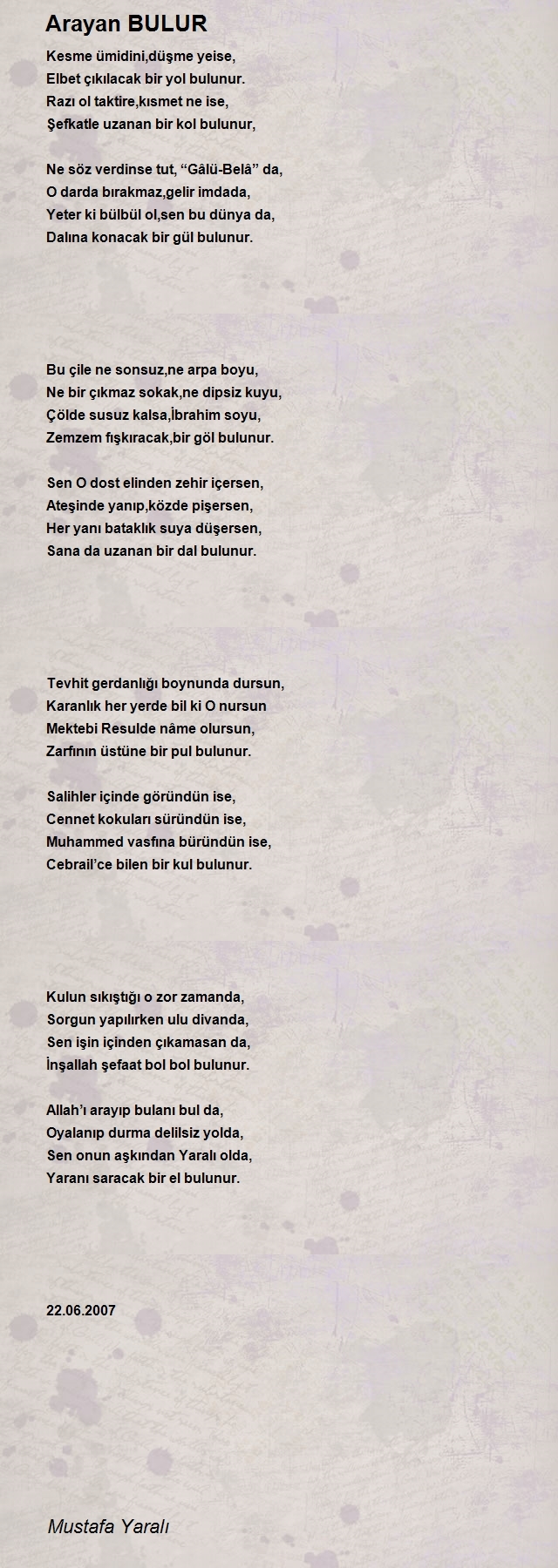 Arayan BULUR

Kesme ümidini,düşme yeise,
Elbet çıkılacak bir yol bulunur.
Razı ol taktire,kısmet ne ise,
Şefkatle uzanan bir kol bulunur,

Ne söz verdinse tut, “Gâlü-Belâ” da,
O darda bırakmaz,gelir imdada,
Yeter ki bülbül ol,sen bu dünya da,
Dalına konacak bir gül bulunur.

Bu çile ne sonsuz,ne arpa boyu,
Ne bir çıkmaz sokak,ne dipsiz kuyu,
Çölde susuz kalsa,İbrahim soyu,
Zemzem fışkıracak,bir göl bulunur.

Sen O dost elinden zehir içersen,
Ateşinde yanıp,közde pişersen,
Her yanı bataklık suya düşersen,
Sana da uzanan bir dal bulunur.

Tevhit gerdanlığı boynunda dursun,
Karanlık her yerde bil ki O nursun
Mektebi Resulde nâme olursun,
Zarfının üstüne bir pul bulunur.

Salihler içinde göründün ise,
Cennet kokuları süründün ise,
Muhammed vasfına büründün ise,
Cebrail’ce bilen bir kul bulunur.

Kulun sıkıştığı o zor zamanda,
Sorgun yapılırken ulu divanda,
Sen işin içinden çıkamasan da,
İnşallah şefaat bol bol bulunur.

Allah’ı arayıp bulanı bul da,
Oyalanıp durma delilsiz yolda,
Sen onun aşkından Yaralı olda,
Yaranı saracak bir el bulunur.

22.06.2007

Mustafa Yaralı